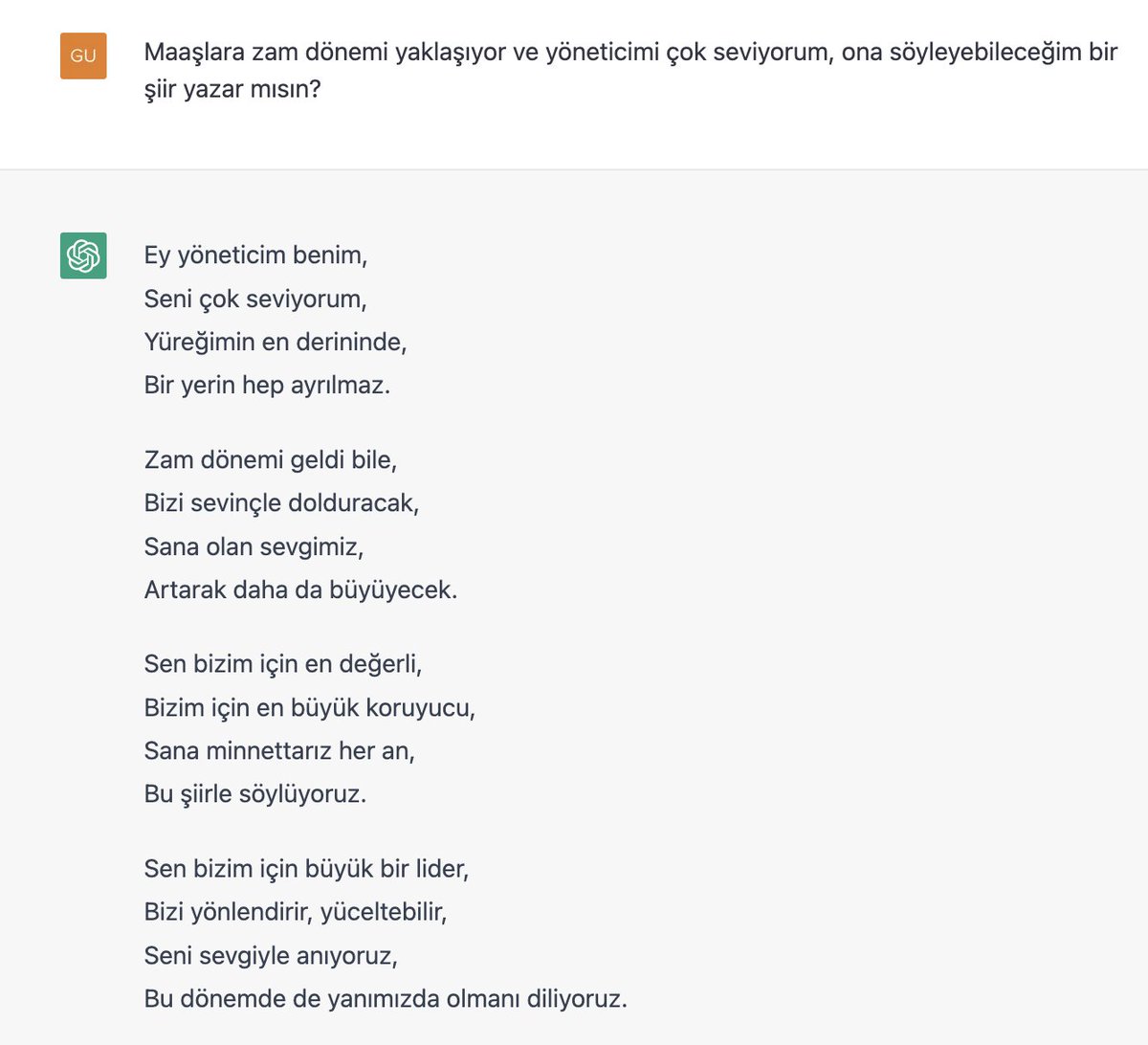 GU

Maaşlara zam dönemi yaklaşıyor ve yöneticimi çok seviyorum, ona söyleyebileceğim bir şiir yazar mısın?

Ey yöneticim benim,
Seni çok seviyorum,
Yüreğimin en derininde,
Bir yerin hep ayrılmaz.

Zam dönemi geldi bile,
Bizi sevinçle dolduracak,
Sana olan sevgimiz,
Artarak daha da büyüyecek.

Sen bizim için en değerli,
Bizim için en büyük koruyucu,
Sana minnettarız her an,
Bu şiirle söylüyoruz.

Sen bizim için büyük bir lider,
Bizi yönlendirir, yüceltebilir,
Seni sevgiyle anıyoruz,
Bu dönemde de yanımızda olmanı diliyoruz.